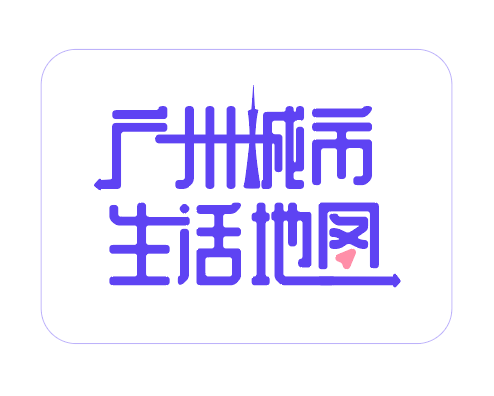 广州城市
生活地图